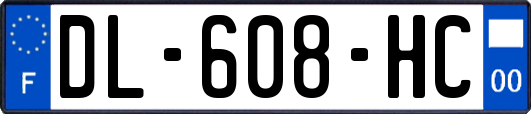 F

DL-608-HC

00